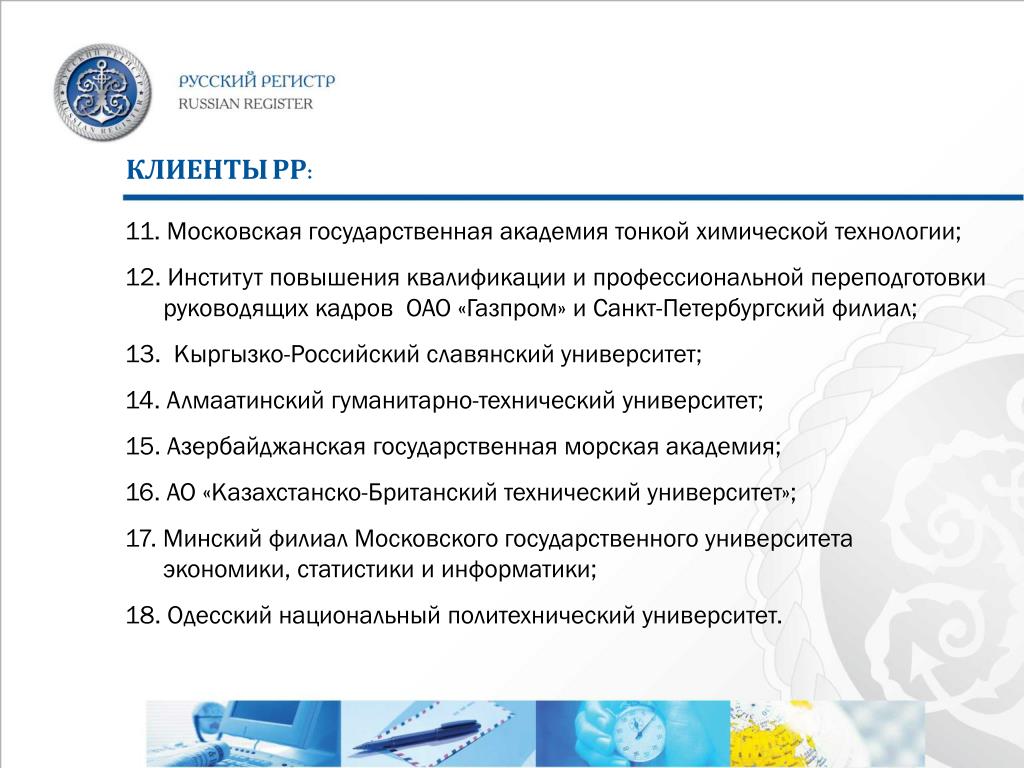 РУССКИЙ РЕГИСТР
RUSSIAN REGISTER

КЛИЕНТЫ РР:

11. Московская государственная академия тонкой химической технологии;

12. Институт повышения квалификации и профессиональной переподготовки руководящих кадров ОАО «Газпром» и Санкт-Петербургский филиал;

13. Кыргызко-Российский славянский университет;

14. Алмаатинский гуманитарно-технический университет;

15. Азербайджанская государственная морская академия;

16. АО «Казахстанско-Британский технический университет»;

17. Минский филиал Московского государственного университета экономики, статистики и информатики;

18. Одесский национальный политехнический университет.